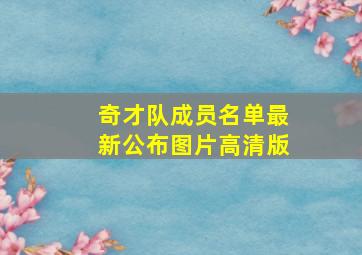 奇才队成员名单最新公布图片高清版